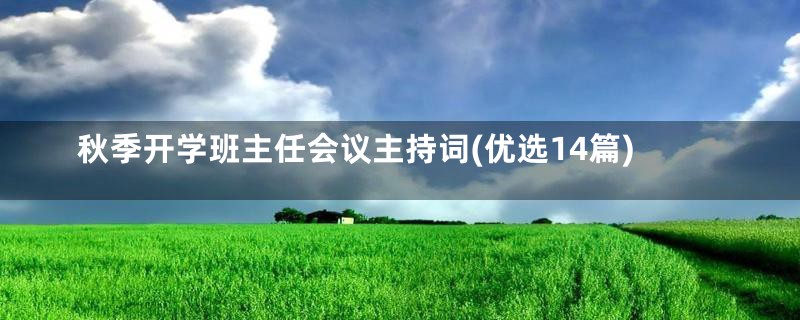 秋季开学班主任会议主持词(优选14篇)